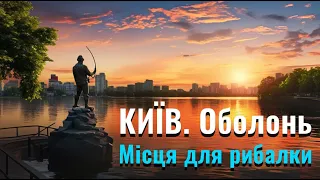 КИЇВ. Оболонь
Місця для рибалки